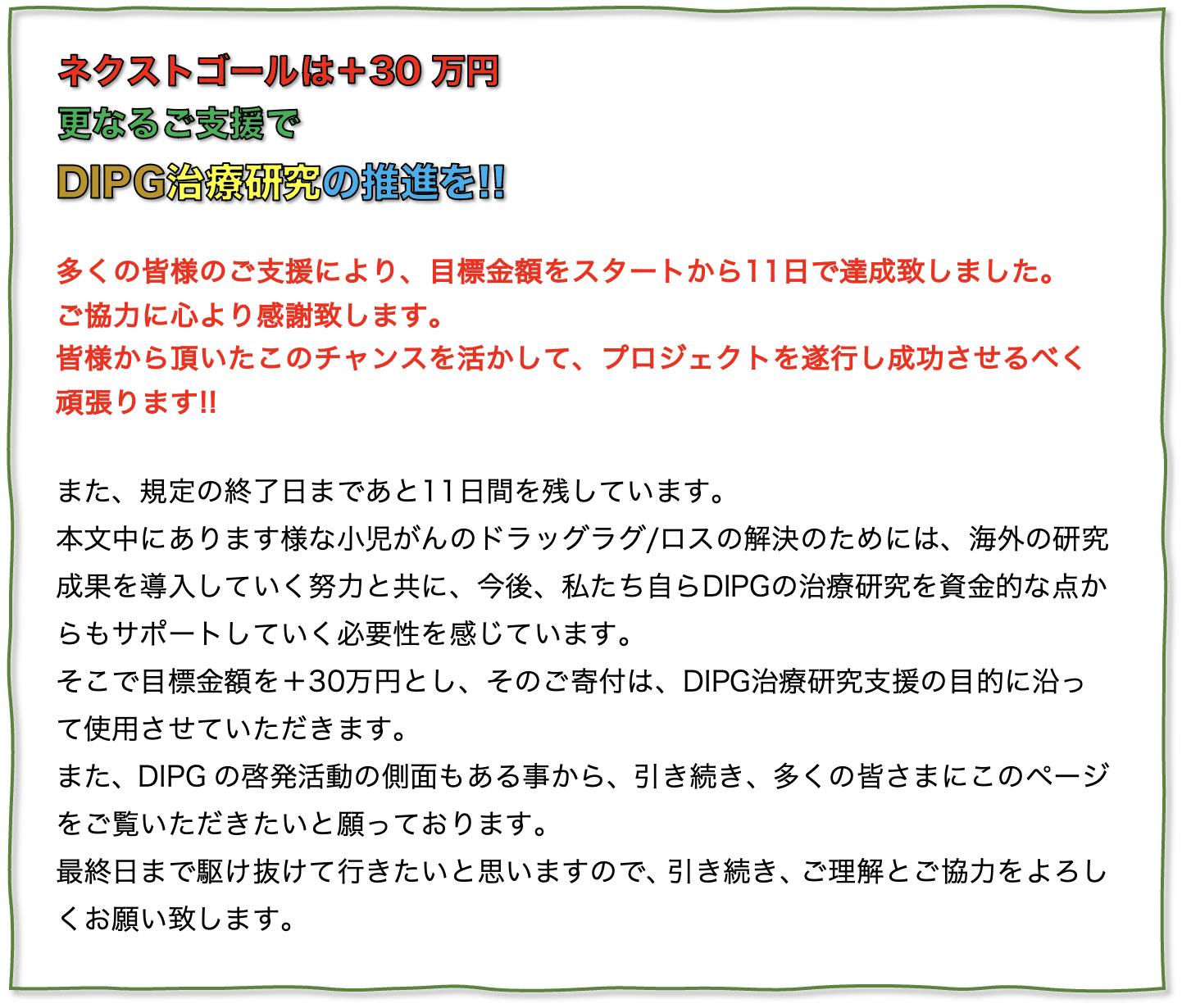 ネクストゴールは＋30万円
更なるご支援で
DIPG治療研究の推進を!!

多くの皆様のご支援により、目標金額をスタートから11日で達成致しました。
ご協力に心より感謝致します。
皆様から頂いたこのチャンスを活かして、プロジェクトを遂行し成功させるべく頑張ります!!

また、規定の終了日まであと11日間を残しています。
本文中にあります様な小児がんのドラッグラグ/ロスの解決のためには、海外の研究成果を導入していく努力と共に、今後、私たち自らDIPGの治療研究を資金的な点からもサポートしていく必要性を感じています。
そこで目標金額を＋30万円とし、そのご寄付は、DIPG治療研究支援の目的に沿って使用させていただきます。
また、DIPGの啓発活動の側面もある事から、引き続き、多くの皆さまにこのページをご覧いただきたいと願っております。
最終日まで駆け抜けて行きたいと思いますので、引き続き、ご理解とご協力をよろしくお願い致します。